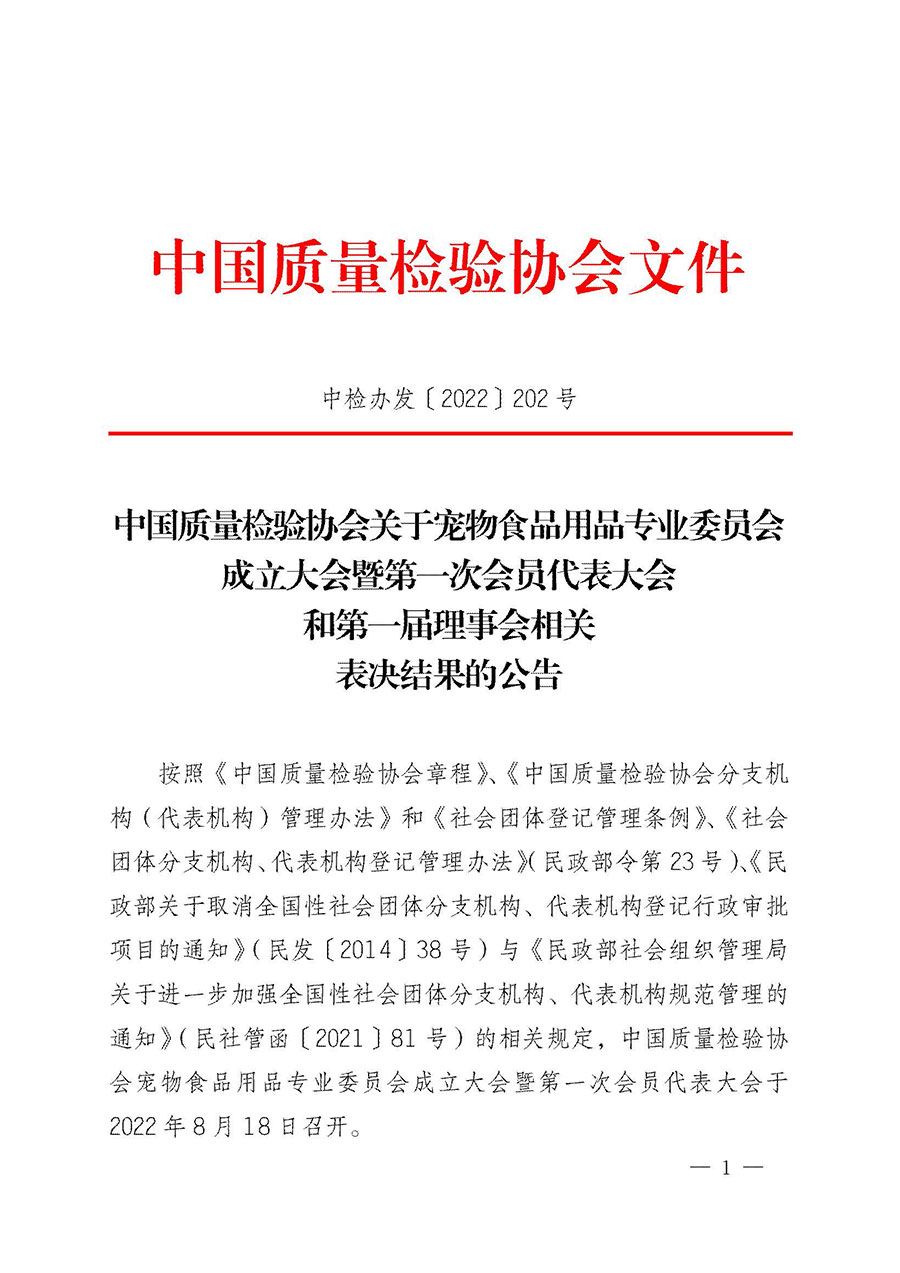 中国质量检验协会文件

中检办发〔2022〕202号

中国质量检验协会关于宠物食品用品专业委员会成立大会暨第一次会员代表大会和第一届理事会相关表决结果的公告

按照《中国质量检验协会章程》、《中国质量检验协会分支机构（代表机构）管理办法》和《社会团体登记管理条例》、《社会团体分支机构、代表机构登记管理办法》（民政部令第23号）、《民政部关于取消全国性社会团体分支机构、代表机构登记行政审批项目的通知》（民发〔2014〕38号）与《民政部社会组织管理局关于进一步加强全国性社会团体分支机构、代表机构规范管理的通知》（民社管函〔2021〕81号）的相关规定，中国质量检验协会宠物食品用品专业委员会成立大会暨第一次会员代表大会于2022年8月18日召开。

— 1 —